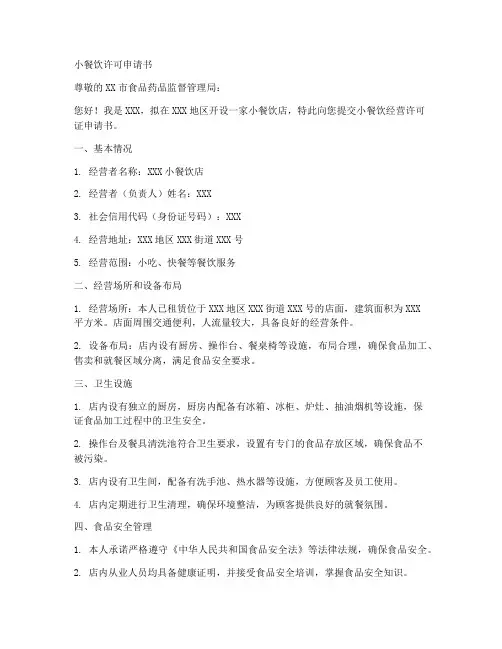 小餐饮许可申请书

尊敬的XX市食品药品监督管理局：

您好！我是XXX，拟在XXX地区开设一家小餐饮店，特此向您提交小餐饮经营许可证申请书。

一、基本情况

1. 经营者名称：XXX小餐饮店

2. 经营者（负责人）姓名：XXX

3. 社会信用代码（身份证号码）：XXX

4. 经营地址：XXX地区XXX街道XXX号

5. 经营范围：小吃、快餐等餐饮服务

二、经营场所和设备布局

1. 经营场所：本人已租赁位于XXX地区XXX街道XXX号的店面，建筑面积为XXX平方米。店面周围交通便利，人流量较大，具备良好的经营条件。

2. 设备布局：店内设有厨房、操作台、餐桌椅等设施，布局合理，确保食品加工、售卖和就餐区域分离，满足食品安全要求。

三、卫生设施

1. 店内设有独立的厨房，厨房内配备有冰箱、冰柜、炉灶、抽油烟机等设施，保证食品加工过程中的卫生安全。

2. 操作台及餐具清洗池符合卫生要求，设置有专门的食品存放区域，确保食品不被污染。

3. 店内设有卫生间，配备有洗手池、热水器等设施，方便顾客及员工使用。

4. 店内定期进行卫生清理，确保环境整洁，为顾客提供良好的就餐氛围。

四、食品安全管理

1. 本人承诺严格遵守《中华人民共和国食品安全法》等法律法规，确保食品安全。

2. 店内从业人员均具备健康证明，并接受食品安全培训，掌握食品安全知识。